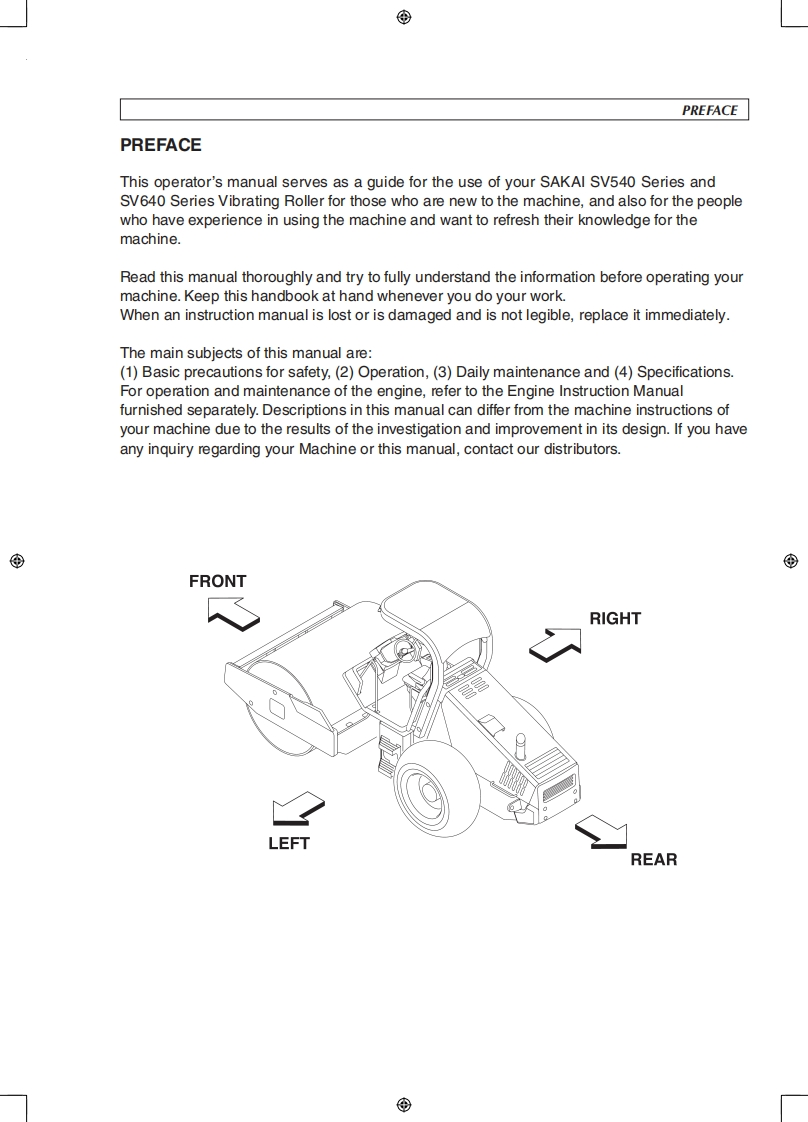 PREFACE

PREFACE

This operator's manual serves as a guide for the use of your SAKAI SV540 Series and SV640 Series Vibrating Roller for those who are new to the machine, and also for the people who have experience in using the machine and want to refresh their knowledge for the machine.

Read this manual thoroughly and try to fully understand the information before operating your machine. Keep this handbook at hand whenever you do your work.
When an instruction manual is lost or is damaged and is not legible, replace it immediately.

The main subjects of this manual are:
(1) Basic precautions for safety, (2) Operation, (3) Daily maintenance and (4) Specifications.
For operation and maintenance of the engine, refer to the Engine Instruction Manual furnished separately. Descriptions in this manual can differ from the machine instructions of your machine due to the results of the investigation and improvement in its design. If you have any inquiry regarding your Machine or this manual, contact our distributors.

FRONT
RIGHT
LEFT
REAR